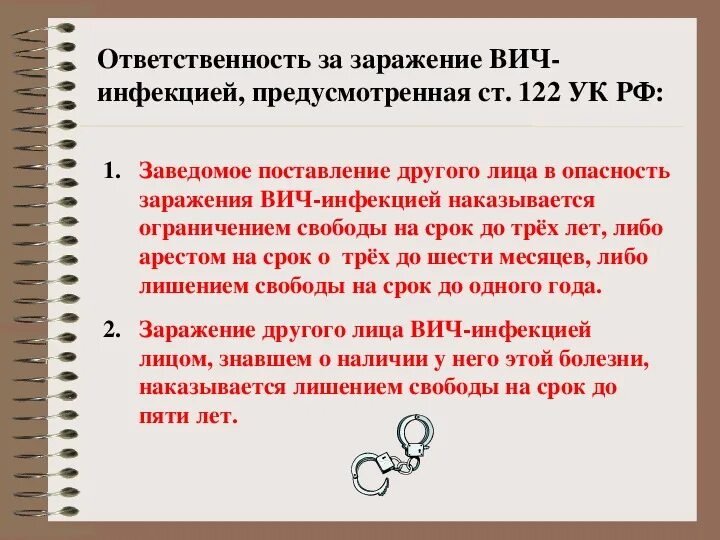 Ответственность за заражение ВИЧ-инфекцией, предусмотренная ст. 122 УК РФ:

1. Заведомое поставление другого лица в опасность заражения ВИЧ-инфекцией наказывается ограничением свободы на срок до трёх лет, либо арестом на срок о  трёх до шести месяцев, либо лишением свободы на срок до одного года.

2. Заражение другого лица ВИЧ-инфекцией лицом, знавшем о наличии у него этой болезни, наказывается лишением свободы на срок до пяти лет.